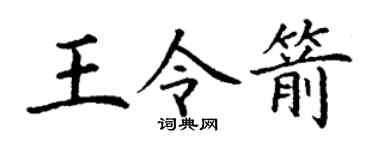 王令箭
词典网